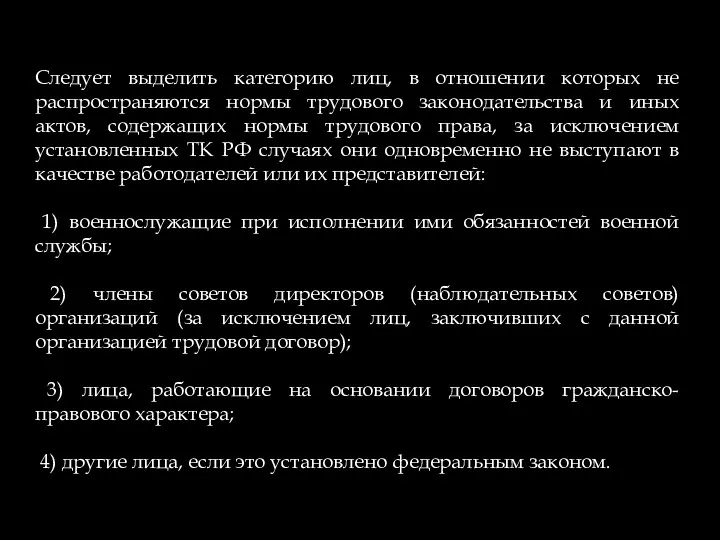 Следует выделить категорию лиц, в отношении которых не распространяются нормы трудового законодательства и иных актов, содержащих нормы трудового права, за исключением установленных ТК РФ случаях они одновременно не выступают в качестве работодателей или их представителей:

1) военнослужащие при исполнении ими обязанностей военной службы;

2) члены советов директоров (наблюдательных советов) организаций (за исключением лиц, заключивших с данной организацией трудовой договор);

3) лица, работающие на основании договоров гражданско-правового характера;

4) другие лица, если это установлено федеральным законом.